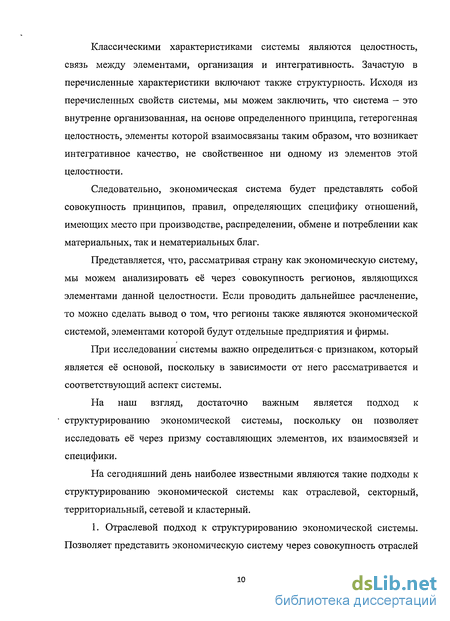 Классическими характеристиками системы являются целостность, связь между элементами, организация и интегративность. Зачастую в перечисленные характеристики включают также структурность. Исходя из перечисленных свойств системы, мы можем заключить, что система – это внутренне организованная, на основе определенного принципа, гетерогенная целостность, элементы которой взаимосвязаны таким образом, что возникает интегративное качество, не свойственное ни одному из элементов этой целостности.

Следовательно, экономическая система будет представлять собой совокупность принципов, правил, определяющих специфику отношений, имеющих место при производстве, распределении, обмене и потреблении как материальных, так и нематериальных благ.

Представляется, что, рассматривая страну как экономическую систему, мы можем анализировать её через совокупность регионов, являющихся элементами данной целостности. Если проводить дальнейшее расчленение, то можно сделать вывод о том, что регионы также являются экономической системой, элементами которой будут отдельные предприятия и фирмы.

При исследовании системы важно определиться с признаком, который является её основой, поскольку в зависимости от него рассматривается и соответствующий аспект системы.

На наш взгляд, достаточно важным является подход к структурированию экономической системы, поскольку он позволяет исследовать её через призму составляющих элементов, их взаимосвязей и специфики.

На сегодняшний день наиболее известными являются такие подходы к структурированию экономической системы как отраслевой, секторный, территориальный, сетевой и кластерный.

1. Отраслевой подход к структурированию экономической системы. Позволяет представить экономическую систему через совокупность отраслей

10

dsLib.net
библиотека диссертаций